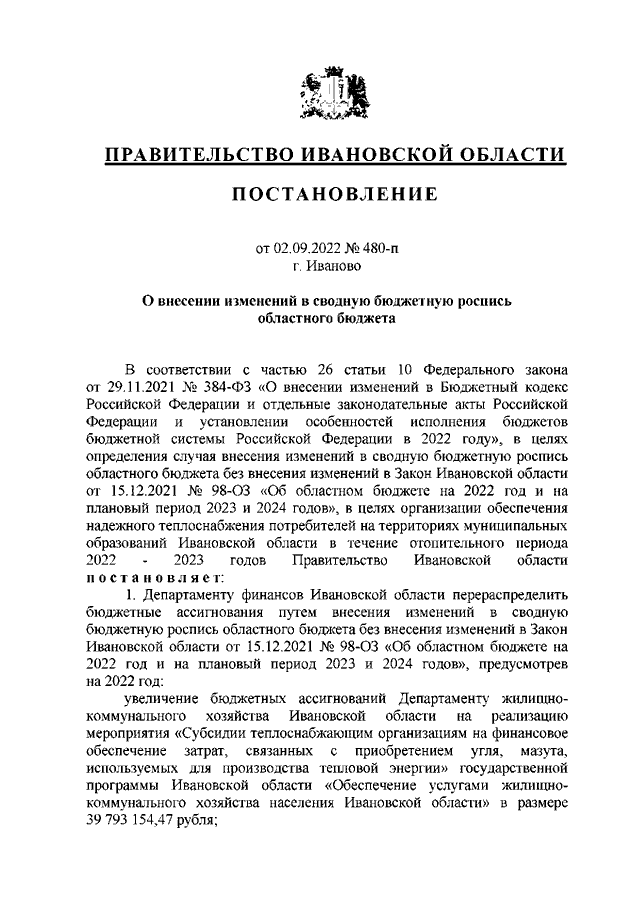 ПРАВИТЕЛЬСТВО ИВАНОВСКОЙ ОБЛАСТИ

ПОСТАНОВЛЕНИЕ

от 02.09.2022 № 480-п
г. Иваново

О внесении изменений в сводную бюджетную роспись областного бюджета

В соответствии с частью 26 статьи 10 Федерального закона от 29.11.2021 № 384-ФЗ «О внесении изменений в Бюджетный кодекс Российской Федерации и отдельные законодательные акты Российской Федерации и установлении особенностей исполнения бюджетов бюджетной системы Российской Федерации в 2022 году», в целях определения случая внесения изменений в сводную бюджетную роспись областного бюджета без внесения изменений в Закон Ивановской области от 15.12.2021 № 98-ОЗ «Об областном бюджете на 2022 год и на плановый период 2023 и 2024 годов», в целях организации обеспечения надежного теплоснабжения потребителей на территориях муниципальных образований Ивановской области в течение отопительного периода 2022 - 2023 годов Правительство Ивановской области постановляет:

1. Департаменту финансов Ивановской области перераспределить бюджетные ассигнования путем внесения изменений в сводную бюджетную роспись областного бюджета без внесения изменений в Закон Ивановской области от 15.12.2021 № 98-ОЗ «Об областном бюджете на 2022 год и на плановый период 2023 и 2024 годов», предусмотрев на 2022 год:

увеличение бюджетных ассигнований Департаменту жилищно-коммунального хозяйства Ивановской области на реализацию мероприятия «Субсидии теплоснабжающим организациям на финансовое обеспечение затрат, связанных с приобретением угля, мазута, используемых для производства тепловой энергии» государственной программы Ивановской области «Обеспечение услугами жилищно-коммунального хозяйства населения Ивановской области» в размере 39 793 154,47 рубля;